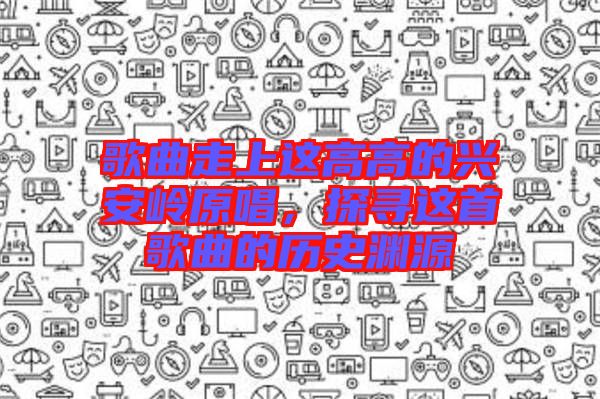 歌曲走上这高高的兴安岭原唱，探寻这首歌曲的历史渊源